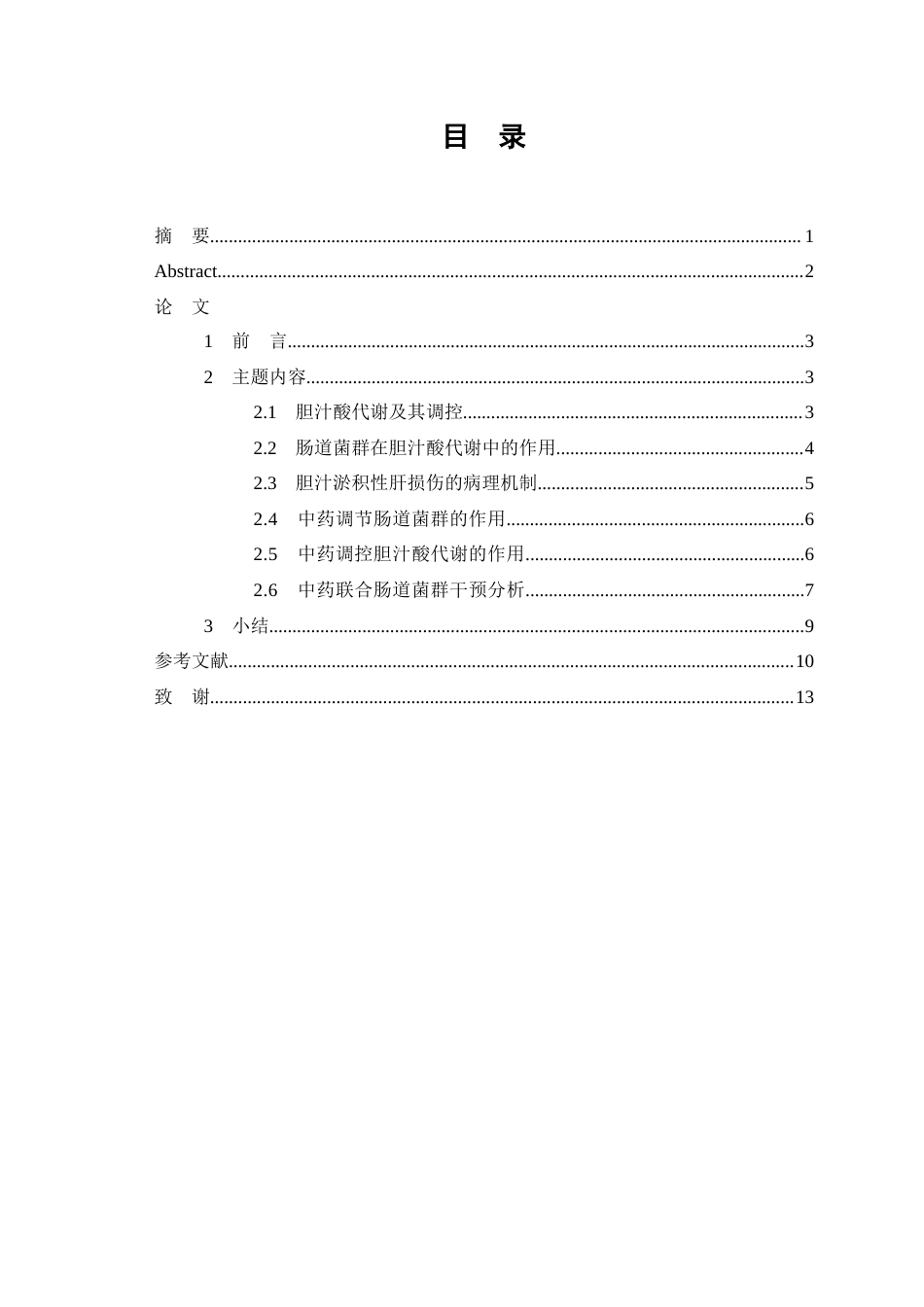 目 录

摘 要 1

Abstract 2

论 文

1 前 言 3

2 主题内容 3

2.1 胆汁酸代谢及其调控 3

2.2 肠道菌群在胆汁酸代谢中的作用 4

2.3 胆汁淤积性肝损伤的病理机制 5

2.4 中药调节肠道菌群的作用 6

2.5 中药调控胆汁酸代谢的作用 6

2.6 中药联合肠道菌群干预分析 7

3 小结 9

参考文献 10

致 谢 13